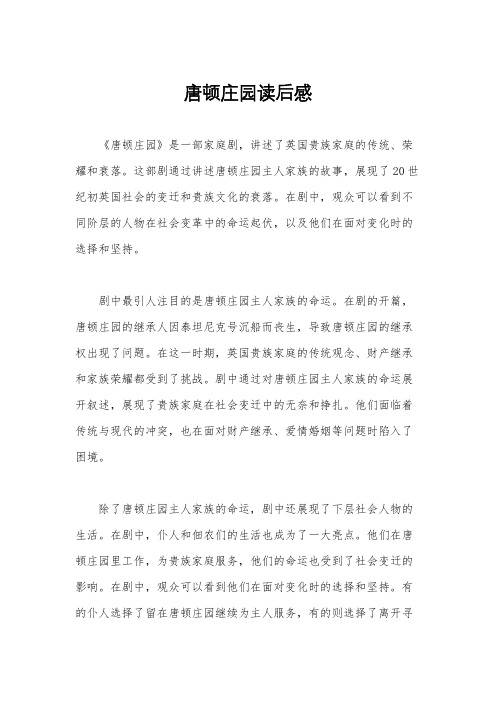 唐顿庄园读后感

《唐顿庄园》是一部家庭剧，讲述了英国贵族家庭的传统、荣耀和衰落。这部剧通过讲述唐顿庄园主人家族的故事，展现了20世纪初英国社会的变迁和贵族文化的衰落。在剧中，观众可以看到不同阶层的人物在社会变革中的命运起伏，以及他们在面对变化时的选择和坚持。

剧中最引人注目的是唐顿庄园主人家族的命运。在剧的开篇，唐顿庄园的继承人因泰坦尼克号沉船而丧生，导致唐顿庄园的继承权出现了问题。在这一时期，英国贵族家庭的传统观念、财产继承和家族荣耀都受到了挑战。剧中通过对唐顿庄园主人家族的命运展开叙述，展现了贵族家庭在社会变迁中的无奈和挣扎。他们面临着传统与现代的冲突，也在面对财产继承、爱情婚姻等问题时陷入了困境。

除了唐顿庄园主人家族的命运，剧中还展现了下层社会人物的生活。在剧中，仆人和佃农们的生活也成为了一大亮点。他们在唐顿庄园里工作，为贵族家庭服务，他们的命运也受到了社会变迁的影响。在剧中，观众可以看到他们在面对变化时的选择和坚持。有的仆人选择了留在唐顿庄园继续为主人服务，有的则选择了离开寻